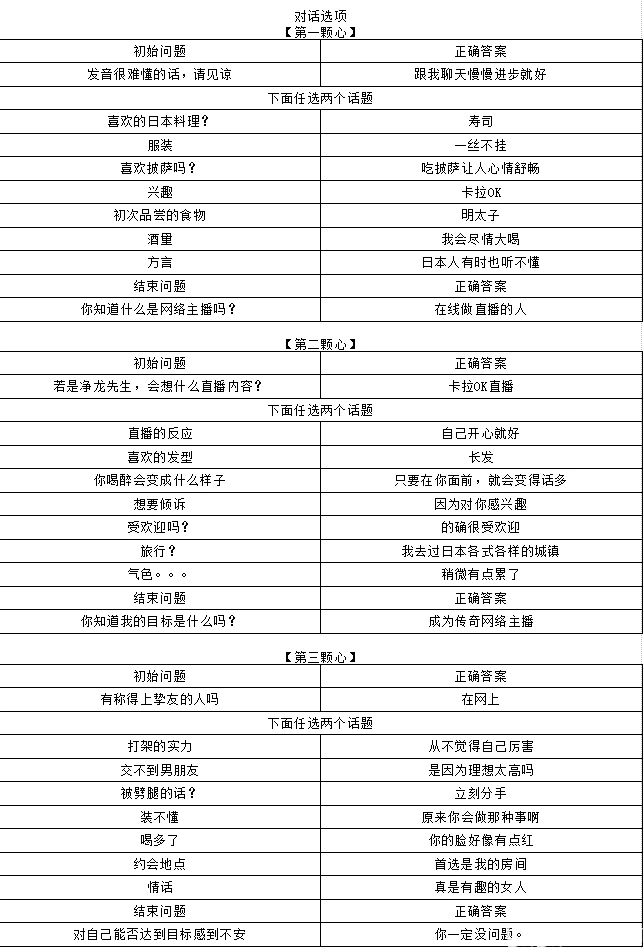 对话选项

【第一颗心】

| 初始问题 | 正确答案 |
|---|---|
| 发音很难懂的话，请见谅 | 跟我聊天慢慢进步就好 |
| 下面任选两个话题 | |
| 喜欢的日本料理？ | 寿司 |
| 服装 | 一丝不挂 |
| 喜欢披萨吗？ | 吃披萨让人心情舒畅 |
| 兴趣 | 卡拉OK |
| 初次品尝的食物 | 明太子 |
| 酒量 | 我会尽情大喝 |
| 方言 | 日本人有时也听不懂 |
| 结束问题 | 正确答案 |
| 你知道什么是网络主播吗？ | 在线做直播的人 |

【第二颗心】

| 初始问题 | 正确答案 |
|---|---|
| 若是净龙先生，会想什么直播内容？ | 卡拉OK直播 |
| 下面任选两个话题 | |
| 直播的反应 | 自己开心就好 |
| 喜欢的发型 | 长发 |
| 你喝醉会变成什么样子 | 只要在你面前，就会变得话多 |
| 想要倾诉 | 因为对你感兴趣 |
| 受欢迎吗？ | 的确很受欢迎 |
| 旅行？ | 我去过日本各式各样的城镇 |
| 气色。。。 | 稍微有点累了 |
| 结束问题 | 正确答案 |
| 你知道我的目标是什么吗？ | 成为传奇网络主播 |

【第三颗心】

| 初始问题 | 正确答案 |
|---|---|
| 有称得上挚友的人吗 | 在网上 |
| 下面任选两个话题 | |
| 打架的实力 | 从不觉得自己厉害 |
| 交不到男朋友 | 是因为理想太高吗 |
| 被劈腿的话？ | 立刻分手 |
| 装不懂 | 原来你会做那种事啊 |
| 喝多了 | 你的脸好像有点红 |
| 约会地点 | 首选是我的房间 |
| 情话 | 真是有趣的女人 |
| 结束问题 | 正确答案 |
| 对自己能否达到目标感到不安 | 你一定没问题。 |